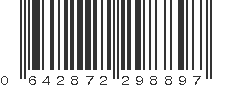 0 642872 298897